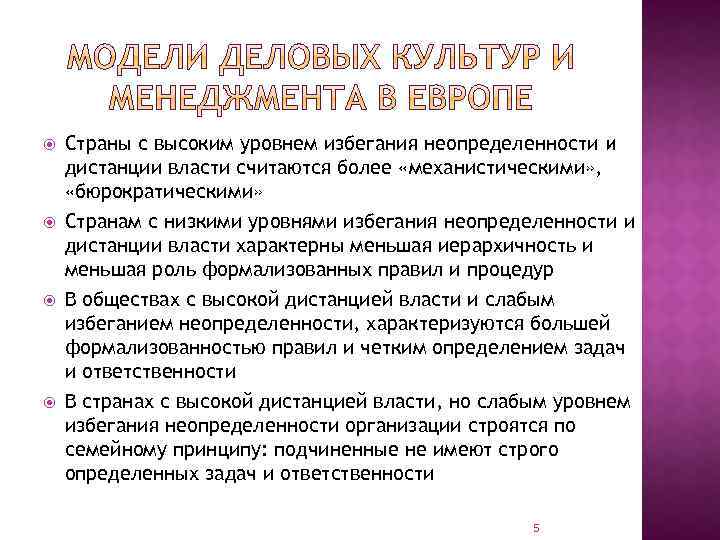 МОДЕЛИ ДЕЛОВЫХ КУЛЬТУР И МЕНЕДЖМЕНТА В ЕВРОПЕ

Страны с высоким уровнем избегания неопределенности и дистанции власти считаются более «механистическими», «бюрократическими»

Странам с низкими уровнями избегания неопределенности и дистанции власти характерны меньшая иерархичность и меньшая роль формализованных правил и процедур

В обществах с высокой дистанцией власти и слабым избеганием неопределенности, характеризуются большей формализованностью правил и четким определением задач и ответственности

В странах с высокой дистанцией власти, но слабым уровнем избегания неопределенности организации строятся по семейному принципу: подчиненные не имеют строго определенных задач и ответственности

5